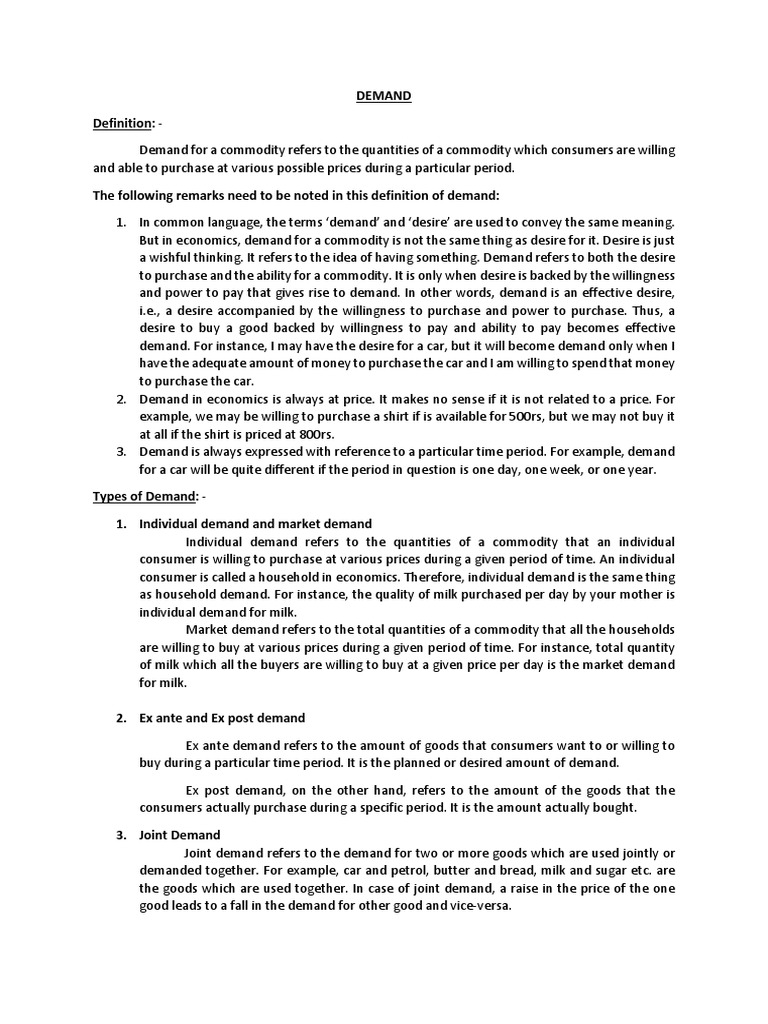 DEMAND

Definition: -

Demand for a commodity refers to the quantities of a commodity which consumers are willing and able to purchase at various possible prices during a particular period.

The following remarks need to be noted in this definition of demand:

1. In common language, the terms 'demand' and 'desire' are used to convey the same meaning. But in economics, demand for a commodity is not the same thing as desire for it. Desire is just a wishful thinking. It refers to the idea of having something. Demand refers to both the desire to purchase and the ability for a commodity. It is only when desire is backed by the willingness and power to pay that gives rise to demand. In other words, demand is an effective desire, i.e., a desire accompanied by the willingness to purchase and power to purchase. Thus, a desire to buy a good backed by willingness to pay and ability to pay becomes effective demand. For instance, I may have the desire for a car, but it will become demand only when I have the adequate amount of money to purchase the car and I am willing to spend that money to purchase the car.
2. Demand in economics is always at price. It makes no sense if it is not related to a price. For example, we may be willing to purchase a shirt if is available for 500rs, but we may not buy it at all if the shirt is priced at 800rs.
3. Demand is always expressed with reference to a particular time period. For example, demand for a car will be quite different if the period in question is one day, one week, or one year.

Types of Demand: -

1. Individual demand and market demand
Individual demand refers to the quantities of a commodity that an individual consumer is willing to purchase at various prices during a given period of time. An individual consumer is called a household in economics. Therefore, individual demand is the same thing as household demand. For instance, the quality of milk purchased per day by your mother is individual demand for milk.
Market demand refers to the total quantities of a commodity that all the households are willing to buy at various prices during a given period of time. For instance, total quantity of milk which all the buyers are willing to buy at a given price per day is the market demand for milk.

2. Ex ante and Ex post demand

Ex ante demand refers to the amount of goods that consumers want to or willing to buy during a particular time period. It is the planned or desired amount of demand.

Ex post demand, on the other hand, refers to the amount of the goods that the consumers actually purchase during a specific period. It is the amount actually bought.

3. Joint Demand
Joint demand refers to the demand for two or more goods which are used jointly or demanded together. For example, car and petrol, butter and bread, milk and sugar etc. are the goods which are used together. In case of joint demand, a raise in the price of the one good leads to a fall in the demand for other good and vice-versa.